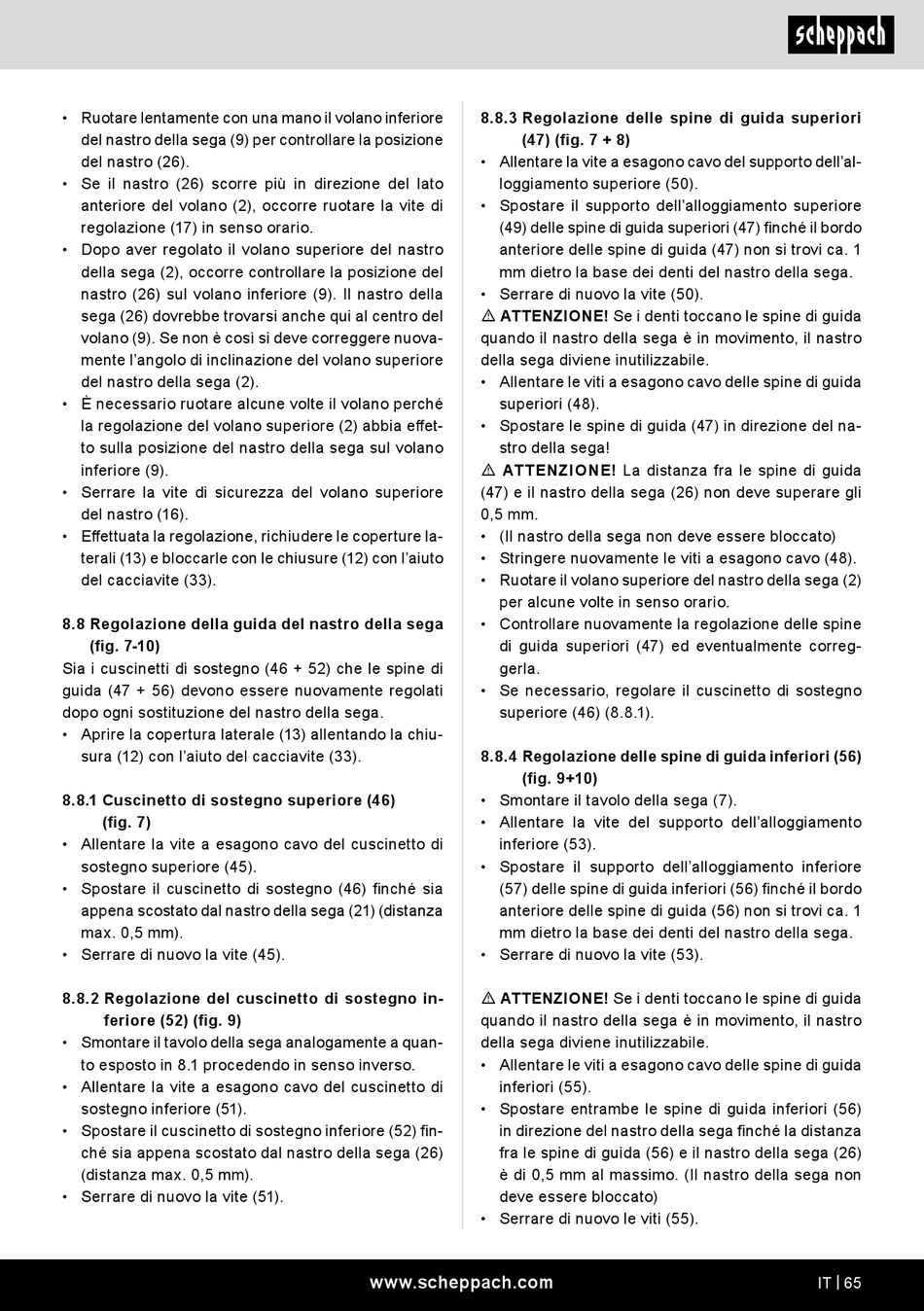 scheppach

• Ruotare lentamente con una mano il volano inferiore del nastro della sega (9) per controllare la posizione del nastro (26).
• Se il nastro (26) scorre più in direzione del lato anteriore del volano (2), occorre ruotare la vite di regolazione (17) in senso orario.
• Dopo aver regolato il volano superiore del nastro della sega (2), occorre controllare la posizione del nastro (26) sul volano inferiore (9). Il nastro della sega (26) dovrebbe trovarsi anche qui al centro del volano (9). Se non è così si deve correggere nuovamente l'angolo di inclinazione del volano superiore del nastro della sega (2).
• È necessario ruotare alcune volte il volano perché la regolazione del volano superiore (2) abbia effetto sulla posizione del nastro della sega sul volano inferiore (9).
• Serrare la vite di sicurezza del volano superiore del nastro (16).
• Effettuata la regolazione, richiudere le coperture laterali (13) e bloccarle con le chiusure (12) con l'aiuto del cacciavite (33).

8.8 Regolazione della guida del nastro della sega (fig. 7-10)
Sia i cuscinetti di sostegno (46 + 52) che le spine di guida (47 + 56) devono essere nuovamente regolati dopo ogni sostituzione del nastro della sega.
• Aprire la copertura laterale (13) allentando la chiusura (12) con l'aiuto del cacciavite (33).

8.8.1 Cuscinetto di sostegno superiore (46) (fig. 7)
• Allentare la vite a esagono cavo del cuscinetto di sostegno superiore (45).
• Spostare il cuscinetto di sostegno (46) finché sia appena scostato dal nastro della sega (21) (distanza max. 0,5 mm).
• Serrare di nuovo la vite (45).

8.8.2 Regolazione del cuscinetto di sostegno inferiore (52) (fig. 9)
• Smontare il tavolo della sega analogamente a quanto esposto in 8.1 procedendo in senso inverso.
• Allentare la vite a esagono cavo del cuscinetto di sostegno inferiore (51).
• Spostare il cuscinetto di sostegno inferiore (52) finché sia appena scostato dal nastro della sega (26) (distanza max. 0,5 mm).
• Serrare di nuovo la vite (51).

8.8.3 Regolazione delle spine di guida superiori (47) (fig. 7 + 8)
• Allentare la vite a esagono cavo del supporto dell'alloggiamento superiore (50).
• Spostare il supporto dell'alloggiamento superiore (49) delle spine di guida superiori (47) finché il bordo anteriore delle spine di guida (47) non si trovi ca. 1 mm dietro la base dei denti del nastro della sega.
• Serrare di nuovo la vite (50).
⚠ ATTENZIONE! Se i denti toccano le spine di guida quando il nastro della sega è in movimento, il nastro della sega diviene inutilizzabile.
• Allentare le viti a esagono cavo delle spine di guida superiori (48).
• Spostare le spine di guida (47) in direzione del nastro della sega!
⚠ ATTENZIONE! La distanza fra le spine di guida (47) e il nastro della sega (26) non deve superare gli 0,5 mm.
• (Il nastro della sega non deve essere bloccato)
• Stringere nuovamente le viti a esagono cavo (48).
• Ruotare il volano superiore del nastro della sega (2) per alcune volte in senso orario.
• Controllare nuovamente la regolazione delle spine di guida superiori (47) ed eventualmente correggerla.
• Se necessario, regolare il cuscinetto di sostegno superiore (46) (8.8.1).

8.8.4 Regolazione delle spine di guida inferiori (56) (fig. 9+10)
• Smontare il tavolo della sega (7).
• Allentare la vite del supporto dell'alloggiamento inferiore (53).
• Spostare il supporto dell'alloggiamento inferiore (57) delle spine di guida inferiori (56) finché il bordo anteriore delle spine di guida (56) non si trovi ca. 1 mm dietro la base dei denti del nastro della sega.
• Serrare di nuovo la vite (53).

⚠ ATTENZIONE! Se i denti toccano le spine di guida quando il nastro della sega è in movimento, il nastro della sega diviene inutilizzabile.
• Allentare le viti a esagono cavo delle spine di guida inferiori (55).
• Spostare entrambe le spine di guida inferiori (56) in direzione del nastro della sega finché la distanza fra le spine di guida (56) e il nastro della sega (26) è di 0,5 mm al massimo. (Il nastro della sega non deve essere bloccato)
• Serrare di nuovo le viti (55).

www.scheppach.com
IT | 65